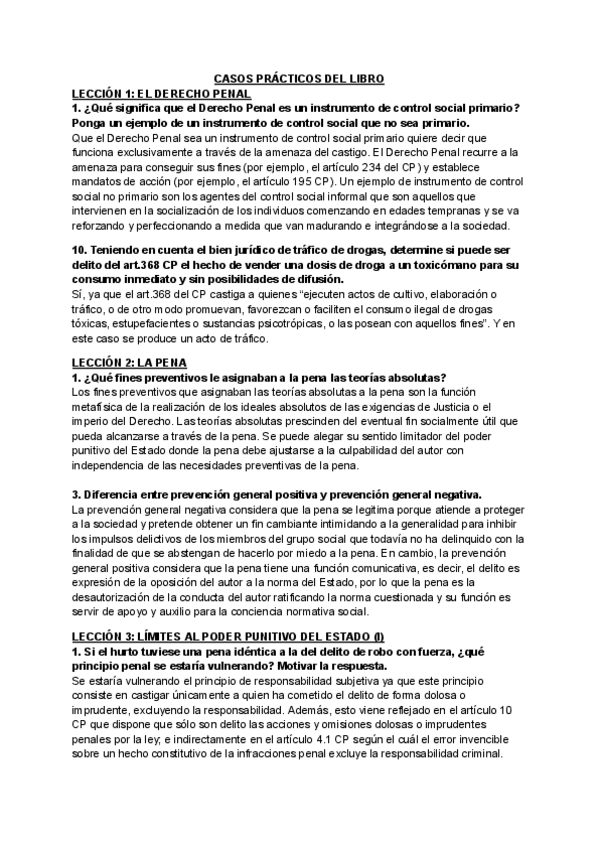 CASOS PRÁCTICOS DEL LIBRO

LECCIÓN 1: EL DERECHO PENAL

1. ¿Qué significa que el Derecho Penal es un instrumento de control social primario? Ponga un ejemplo de un instrumento de control social que no sea primario.

Que el Derecho Penal sea un instrumento de control social primario quiere decir que funciona exclusivamente a través de la amenaza del castigo. El Derecho Penal recurre a la amenaza para conseguir sus fines (por ejemplo, el artículo 234 del CP) y establece mandatos de acción (por ejemplo, el artículo 195 CP). Un ejemplo de instrumento de control social no primario son los agentes del control social informal que son aquellos que intervienen en la socialización de los individuos comenzando en edades tempranas y se va reforzando y perfeccionando a medida que van madurando e integrándose a la sociedad.

10. Teniendo en cuenta el bien jurídico de tráfico de drogas, determine si puede ser delito del art.368 CP el hecho de vender una dosis de droga a un toxicómano para su consumo inmediato y sin posibilidades de difusión.

Sí, ya que el art.368 del CP castiga a quienes "ejecuten actos de cultivo, elaboración o tráfico, o de otro modo promuevan, favorezcan o faciliten el consumo ilegal de drogas tóxicas, estupefacientes o sustancias psicotrópicas, o las posean con aquellos fines". Y en este caso se produce un acto de tráfico.

LECCIÓN 2: LA PENA

1. ¿Qué fines preventivos le asignaban a la pena las teorías absolutas?

Los fines preventivos que asignaban las teorías absolutas a la pena son la función metafísica de la realización de los ideales absolutos de las exigencias de Justicia o el imperio del Derecho. Las teorías absolutas prescinden del eventual fin socialmente útil que pueda alcanzarse a través de la pena. Se puede alegar su sentido limitador del poder punitivo del Estado donde la pena debe ajustarse a la culpabilidad del autor con independencia de las necesidades preventivas de la pena.

3. Diferencia entre prevención general positiva y prevención general negativa.

La prevención general negativa considera que la pena se legitima porque atiende a proteger a la sociedad y pretende obtener un fin cambiante intimidando a la generalidad para inhibir los impulsos delictivos de los miembros del grupo social que todavía no ha delinquido con la finalidad de que se abstengan de hacerlo por miedo a la pena. En cambio, la prevención general positiva considera que la pena tiene una función comunicativa, es decir, el delito es expresión de la oposición del autor a la norma del Estado, por lo que la pena es la desautorización de la conducta del autor ratificando la norma cuestionada y su función es servir de apoyo y auxilio para la conciencia normativa social.

LECCIÓN 3: LÍMITES AL PODER PUNITIVO DEL ESTADO (I)

1. Si el hurto tuviese una pena idéntica a la del delito de robo con fuerza, ¿qué principio penal se estaría vulnerando? Motivar la respuesta.

Se estaría vulnerando el principio de responsabilidad subjetiva ya que este principio consiste en castigar únicamente a quien ha cometido el delito de forma dolosa o imprudente, excluyendo la responsabilidad. Además, esto viene reflejado en el artículo 10 CP que dispone que sólo son delito las acciones y omisiones dolosas o imprudentes penales por la ley; e indirectamente en el artículo 4.1 CP según el cuál el error invencible sobre un hecho constitutivo de la infracciones penal excluye la responsabilidad criminal.